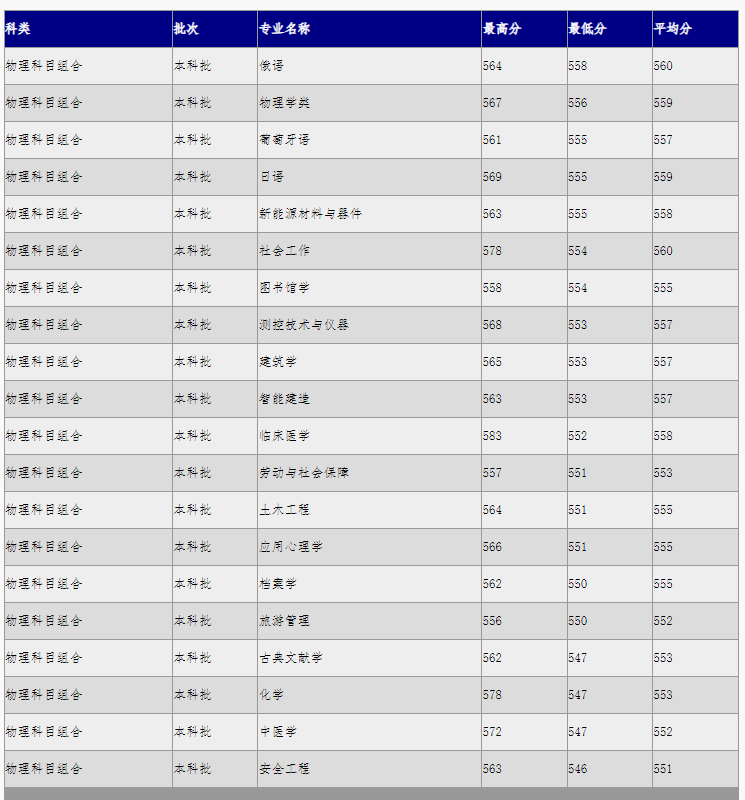 | 科类 | 批次 | 专业名称 | 最高分 | 最低分 | 平均分 |
|---|---|---|---|---|---|
| 物理科目组合 | 本科批 | 俄语 | 564 | 558 | 560 |
| 物理科目组合 | 本科批 | 物理学类 | 567 | 556 | 559 |
| 物理科目组合 | 本科批 | 葡萄牙语 | 561 | 555 | 557 |
| 物理科目组合 | 本科批 | 日语 | 569 | 555 | 559 |
| 物理科目组合 | 本科批 | 新能源材料与器件 | 563 | 555 | 558 |
| 物理科目组合 | 本科批 | 社会工作 | 578 | 554 | 560 |
| 物理科目组合 | 本科批 | 图书馆学 | 558 | 554 | 555 |
| 物理科目组合 | 本科批 | 测控技术与仪器 | 568 | 553 | 557 |
| 物理科目组合 | 本科批 | 建筑学 | 565 | 553 | 557 |
| 物理科目组合 | 本科批 | 智能建造 | 563 | 553 | 557 |
| 物理科目组合 | 本科批 | 临床医学 | 583 | 552 | 558 |
| 物理科目组合 | 本科批 | 劳动与社会保障 | 557 | 551 | 553 |
| 物理科目组合 | 本科批 | 土木工程 | 564 | 551 | 555 |
| 物理科目组合 | 本科批 | 应用心理学 | 566 | 551 | 555 |
| 物理科目组合 | 本科批 | 档案学 | 562 | 550 | 555 |
| 物理科目组合 | 本科批 | 旅游管理 | 556 | 550 | 552 |
| 物理科目组合 | 本科批 | 古典文献学 | 562 | 547 | 553 |
| 物理科目组合 | 本科批 | 化学 | 578 | 547 | 553 |
| 物理科目组合 | 本科批 | 中医学 | 572 | 547 | 552 |
| 物理科目组合 | 本科批 | 安全工程 | 563 | 546 | 551 |